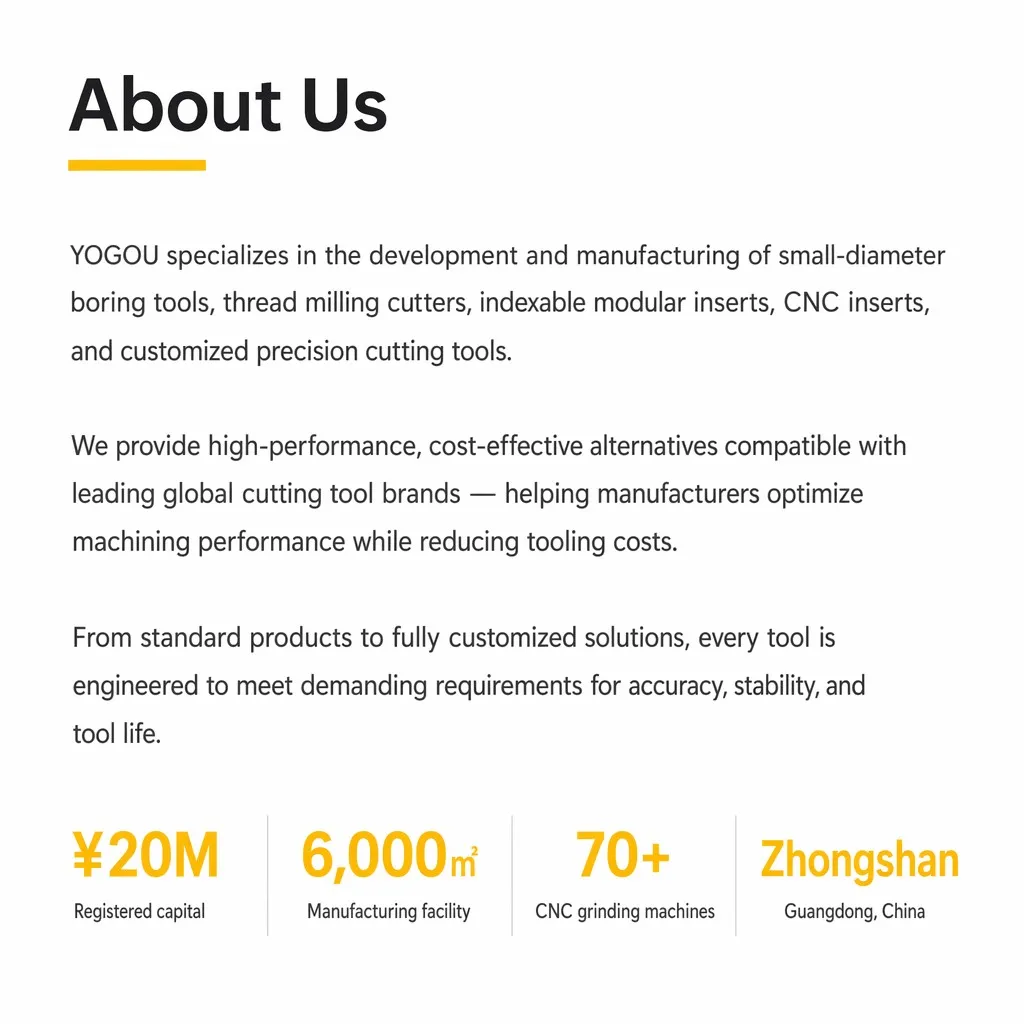 About Us

YOGOU specializes in the development and manufacturing of small-diameter boring tools, thread milling cutters, indexable modular inserts, CNC inserts, and customized precision cutting tools.

We provide high-performance, cost-effective alternatives compatible with leading global cutting tool brands — helping manufacturers optimize machining performance while reducing tooling costs.

From standard products to fully customized solutions, every tool is engineered to meet demanding requirements for accuracy, stability, and tool life.

¥20M
Registered capital

6,000㎡
Manufacturing facility

70+
CNC grinding machines

Zhongshan
Guangdong, China